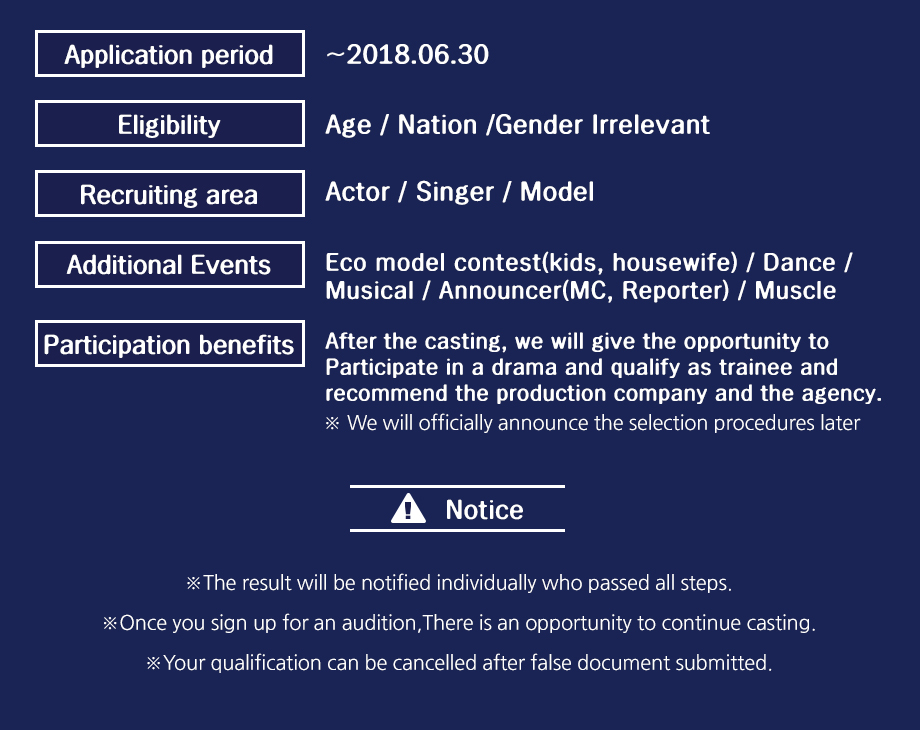 Application period
~2018.06.30

Eligibility
Age / Nation /Gender Irrelevant

Recruiting area
Actor / Singer / Model

Additional Events
Eco model contest(kids, housewife) / Dance / Musical / Announcer(MC, Reporter) / Muscle

Participation benefits
After the casting, we will give the opportunity to Participate in a drama and qualify as trainee and recommend the production company and the agency.
※ We will officially announce the selection procedures later

Notice

※The result will be notified individually who passed all steps.

※Once you sign up for an audition,There is an opportunity to continue casting.

※Your qualification can be cancelled after false document submitted.